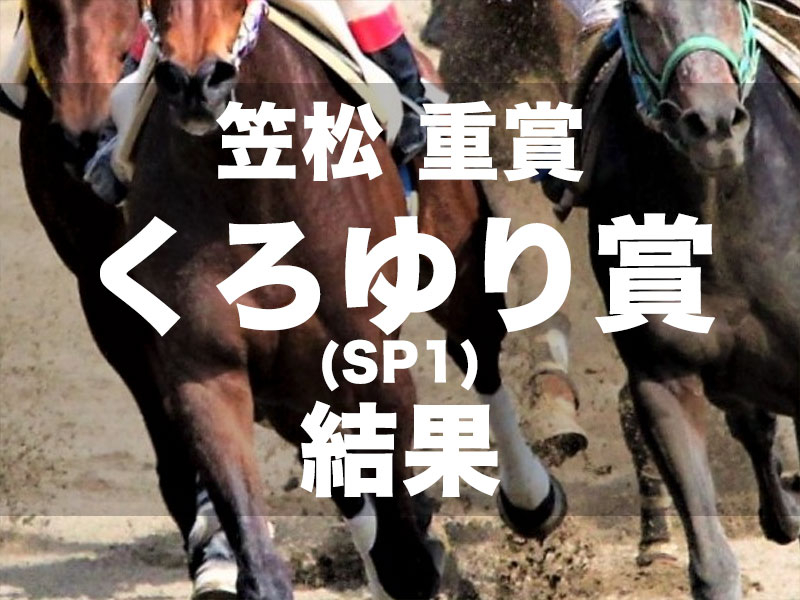 笠松 重賞
くろゆり賞
(SP1)
結果